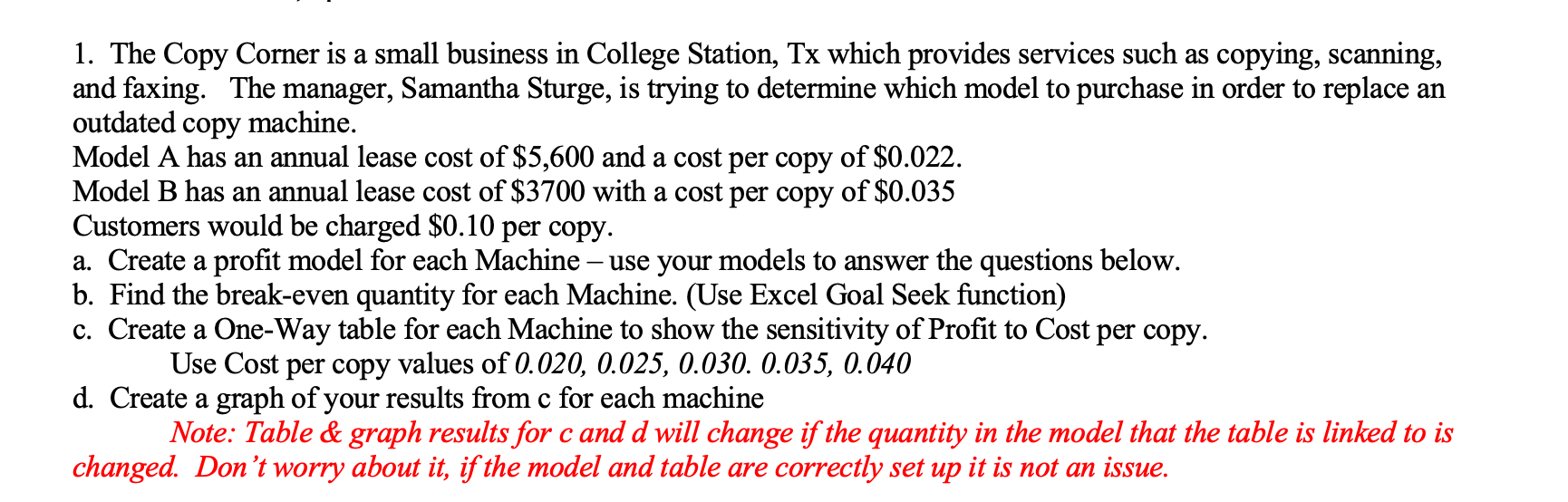 1. The Copy Corner is a small business in College Station, Tx which provides services such as copying, scanning, and faxing. The manager, Samantha Sturge, is trying to determine which model to purchase in order to replace an outdated copy machine.
Model A has an annual lease cost of \$5,600 and a cost per copy of \$0.022.
Model B has an annual lease cost of \$3700 with a cost per copy of \$0.035
Customers would be charged \$0.10 per copy.
a. Create a profit model for each Machine – use your models to answer the questions below.
b. Find the break-even quantity for each Machine. (Use Excel Goal Seek function)
c. Create a One-Way table for each Machine to show the sensitivity of Profit to Cost per copy.
Use Cost per copy values of 0.020, 0.025, 0.030. 0.035, 0.040
d. Create a graph of your results from c for each machine
Note: Table & graph results for c and d will change if the quantity in the model that the table is linked to is changed. Don't worry about it, if the model and table are correctly set up it is not an issue.